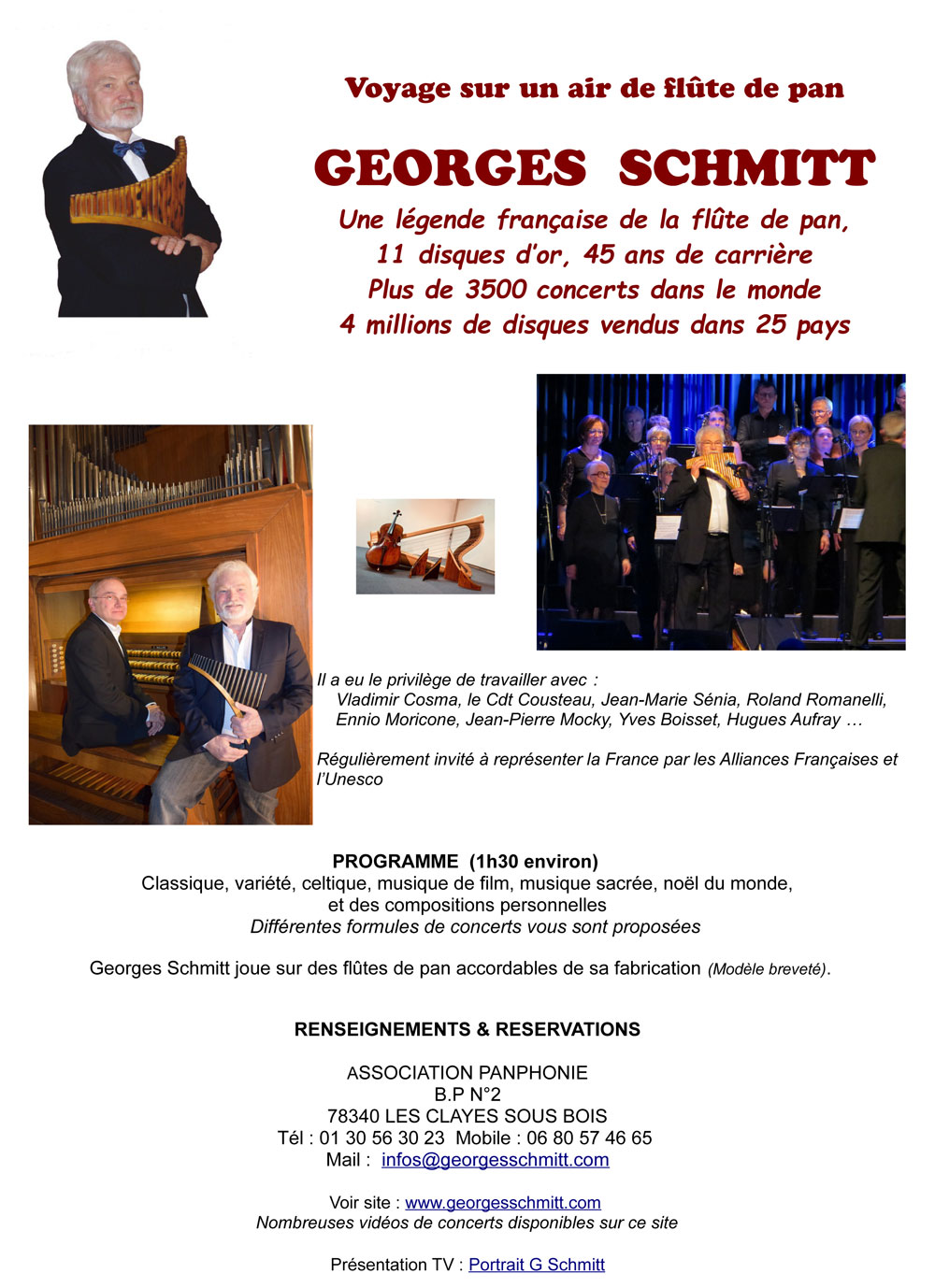 Voyage sur un air de flûte de pan

GEORGES SCHMITT

Une légende française de la flûte de pan,
11 disques d'or, 45 ans de carrière
Plus de 3500 concerts dans le monde
4 millions de disques vendus dans 25 pays

Il a eu le privilège de travailler avec :
Vladimir Cosma, le Cdt Cousteau, Jean-Marie Sénia, Roland Romanelli, Ennio Moricone, Jean-Pierre Mocky, Yves Boisset, Hugues Aufray …

Régulièrement invité à représenter la France par les Alliances Françaises et l'Unesco

PROGRAMME (1h30 environ)
Classique, variété, celtique, musique de film, musique sacrée, noël du monde, et des compositions personnelles
Différentes formules de concerts vous sont proposées

Georges Schmitt joue sur des flûtes de pan accordables de sa fabrication (Modèle breveté).

RENSEIGNEMENTS & RESERVATIONS

ASSOCIATION PANPHONIE
B.P N°2
78340 LES CLAYES SOUS BOIS
Tél : 01 30 56 30 23 Mobile : 06 80 57 46 65
Mail : infos@georgesschmitt.com

Voir site : www.georgesschmitt.com
Nombreuses vidéos de concerts disponibles sur ce site

Présentation TV : Portrait G Schmitt